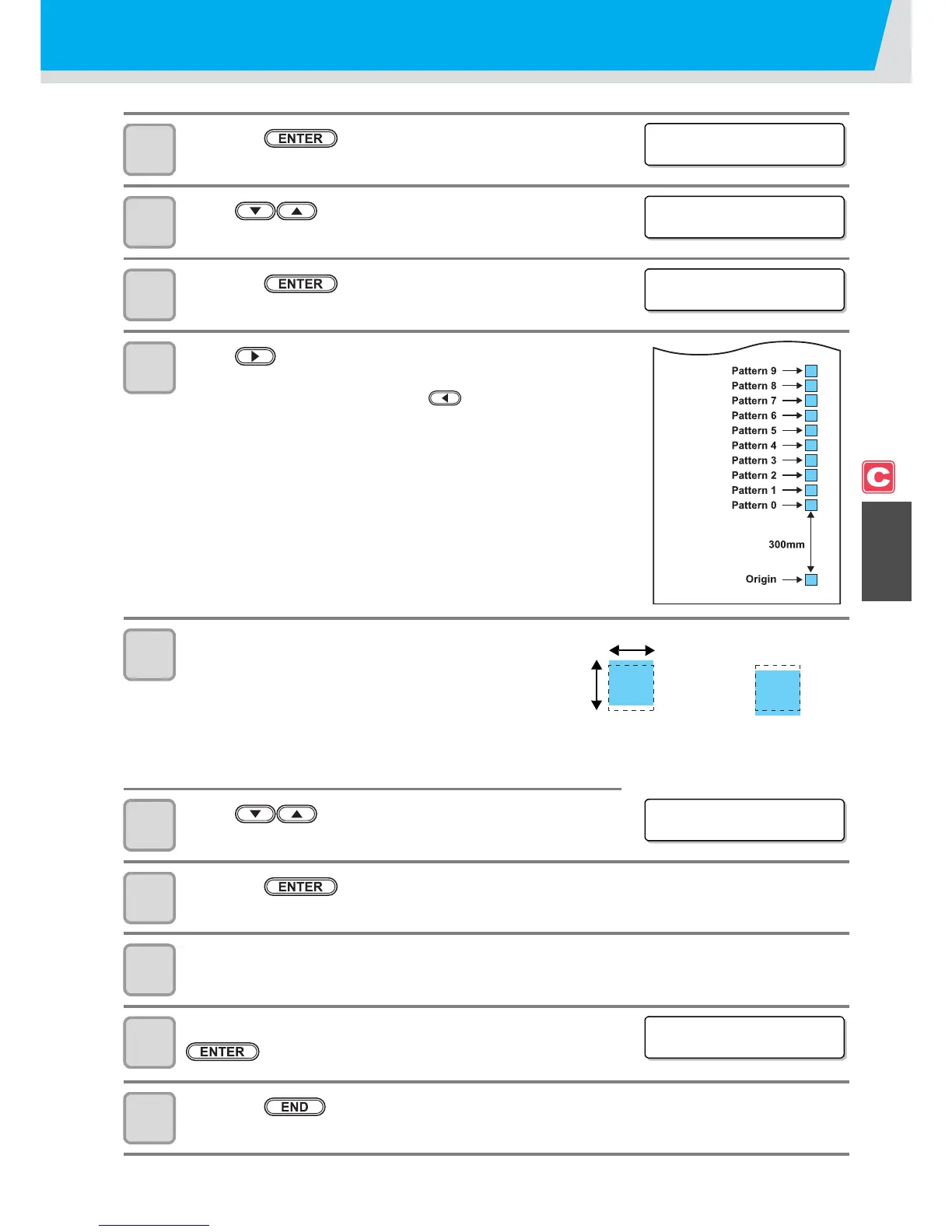 ENTER

ENTER

Pattern 9
Pattern 8
Pattern 7
Pattern 6
Pattern 5
Pattern 4
Pattern 3
Pattern 2
Pattern 1
Pattern 0
300mm
Origin

C

ENTER

ENTER

END